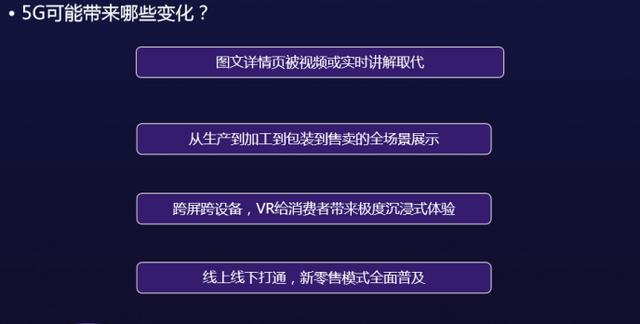 • 5G可能带来哪些变化？

图文详情页被视频或实时讲解取代

从生产到加工到包装到售卖的全场景展示

跨屏跨设备，VR给消费者带来极度沉浸式体验

线上线下打通，新零售模式全面普及